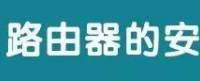 路由器的安